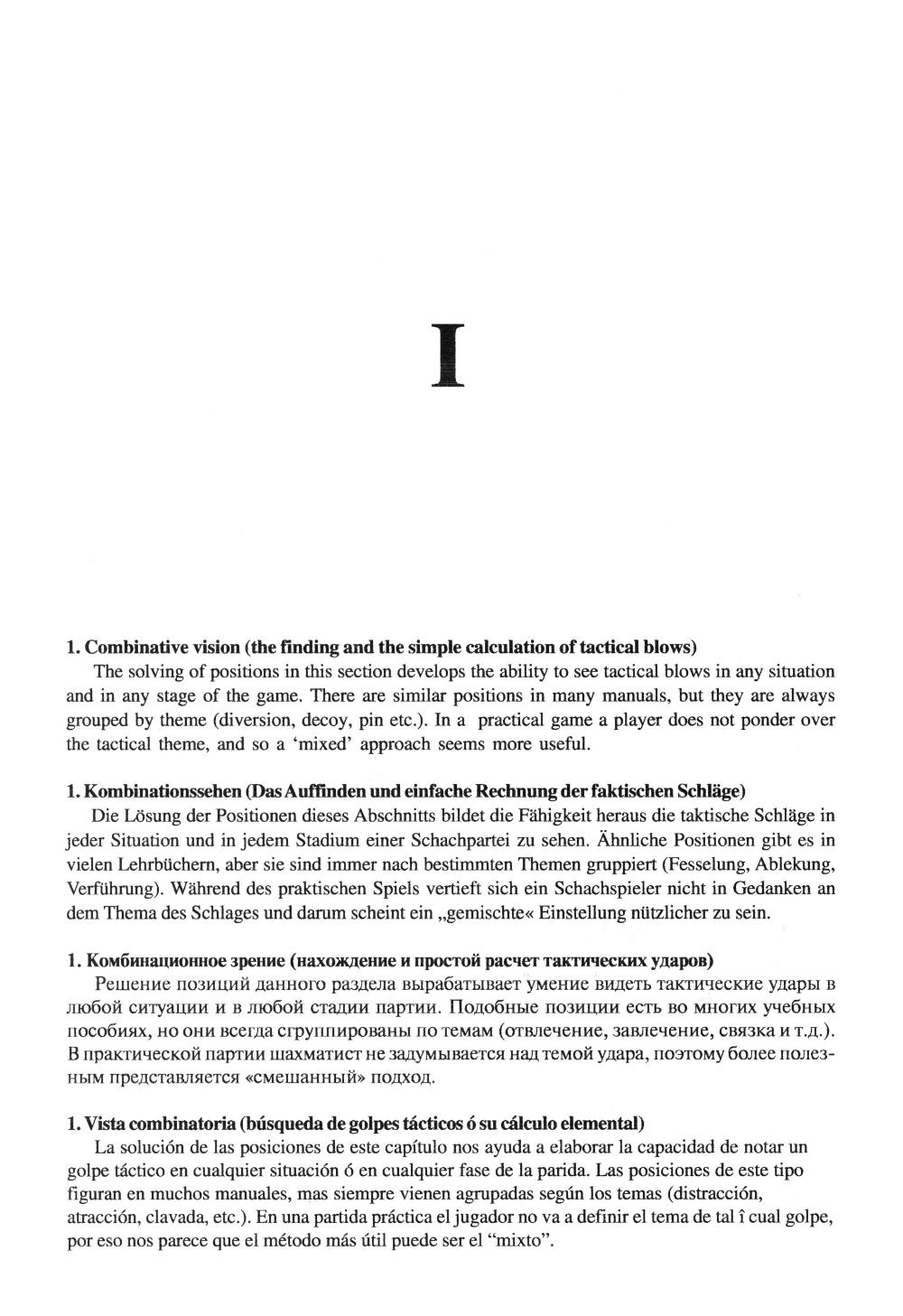 I

**1. Combinative vision (the finding and the simple calculation of tactical blows)**
The solving of positions in this section develops the ability to see tactical blows in any situation and in any stage of the game. There are similar positions in many manuals, but they are always grouped by theme (diversion, decoy, pin etc.). In a practical game a player does not ponder over the tactical theme, and so a 'mixed' approach seems more useful.

**1. Kombinationssehen (Das Auffinden und einfache Rechnung der faktischen Schläge)**
Die Lösung der Positionen dieses Abschnitts bildet die Fähigkeit heraus die taktische Schläge in jeder Situation und in jedem Stadium einer Schachpartei zu sehen. Ähnliche Positionen gibt es in vielen Lehrbüchern, aber sie sind immer nach bestimmten Themen gruppiert (Fesselung, Ablekung, Verführung). Während des praktischen Spiels vertieft sich ein Schachspieler nicht in Gedanken an dem Thema des Schlages und darum scheint ein „gemischte« Einstellung nützlicher zu sein.

**1. Комбинационное зрение (нахождение и простой расчет тактических ударов)**
Решение позиций данного раздела вырабатывает умение видеть тактические удары в любой ситуации и в любой стадии партии. Подобные позиции есть во многих учебных пособиях, но они всегда сгруппированы по темам (отвлечение, завлечение, связка и т.д.). В практической партии шахматист не задумывается над темой удара, поэтому более полезным представляется «смешанный» подход.

**1. Vista combinatoria (búsqueda de golpes tácticos ó su cálculo elemental)**
La solución de las posiciones de este capítulo nos ayuda a elaborar la capacidad de notar un golpe táctico en cualquier situación ó en cualquier fase de la parida. Las posiciones de este tipo figuran en muchos manuales, mas siempre vienen agrupadas según los temas (distracción, atracción, clavada, etc.). En una partida práctica el jugador no va a definir el tema de tal î cual golpe, por eso nos parece que el método más útil puede ser el "mixto".